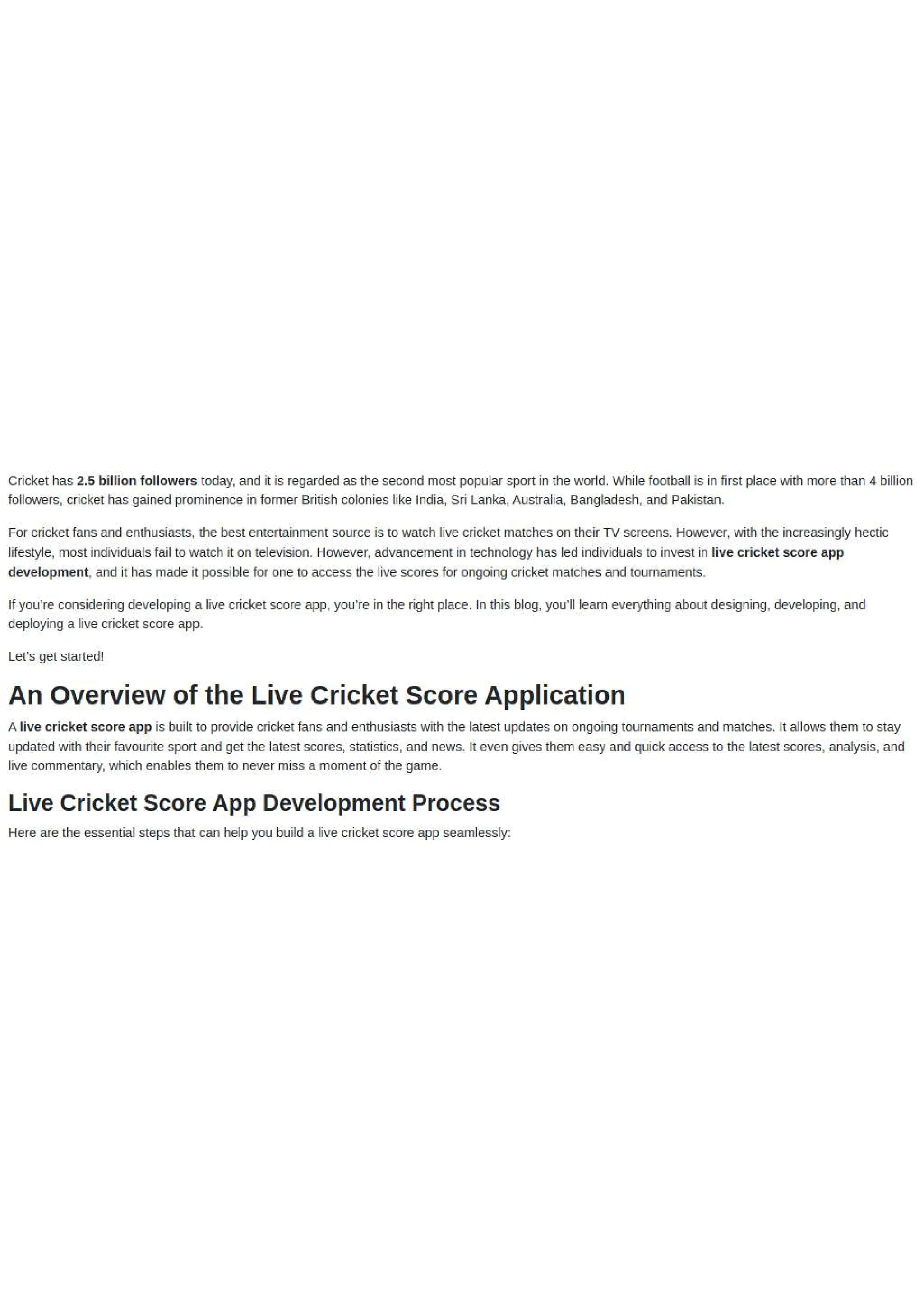 Cricket has 2.5 billion followers today, and it is regarded as the second most popular sport in the world. While football is in first place with more than 4 billion followers, cricket has gained prominence in former British colonies like India, Sri Lanka, Australia, Bangladesh, and Pakistan.

For cricket fans and enthusiasts, the best entertainment source is to watch live cricket matches on their TV screens. However, with the increasingly hectic lifestyle, most individuals fail to watch it on television. However, advancement in technology has led individuals to invest in live cricket score app development, and it has made it possible for one to access the live scores for ongoing cricket matches and tournaments.

If you're considering developing a live cricket score app, you're in the right place. In this blog, you'll learn everything about designing, developing, and deploying a live cricket score app.

Let's get started!

An Overview of the Live Cricket Score Application

A live cricket score app is built to provide cricket fans and enthusiasts with the latest updates on ongoing tournaments and matches. It allows them to stay updated with their favourite sport and get the latest scores, statistics, and news. It even gives them easy and quick access to the latest scores, analysis, and live commentary, which enables them to never miss a moment of the game.

Live Cricket Score App Development Process

Here are the essential steps that can help you build a live cricket score app seamlessly: